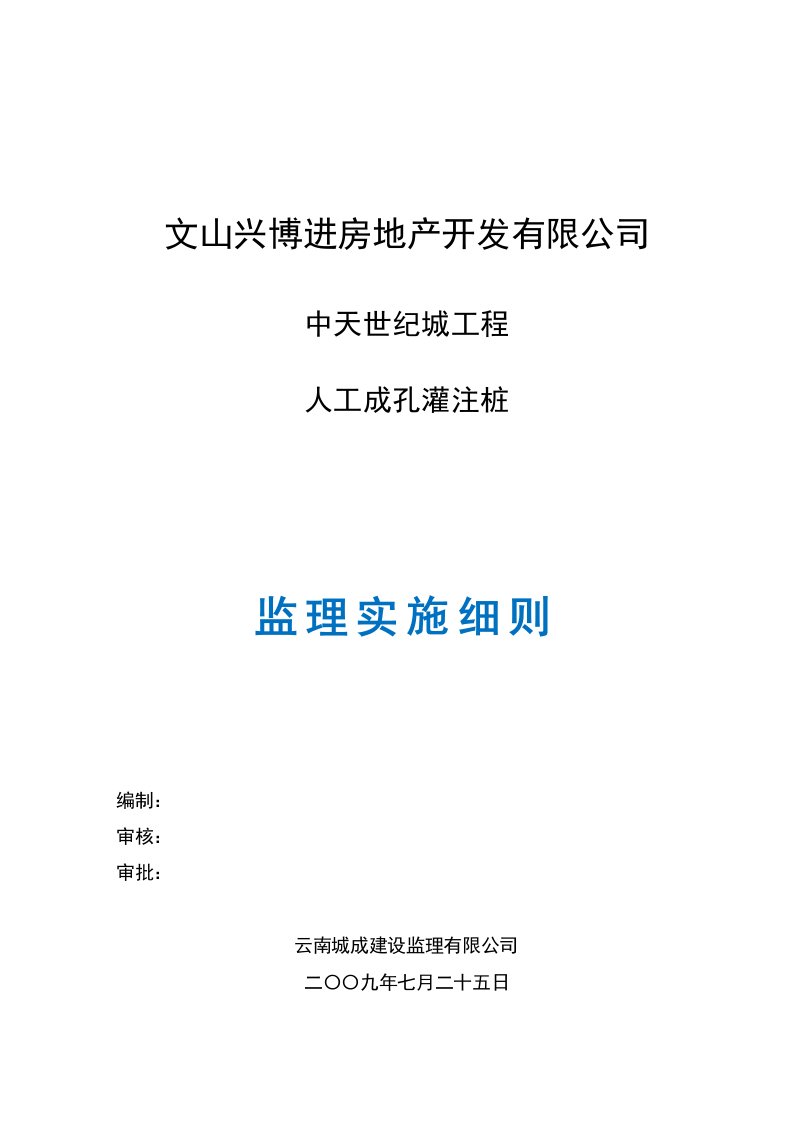 文山兴博进房地产开发有限公司

中天世纪城工程

人工成孔灌注桩

监理实施细则

编制：

审核：

审批：

云南城成建设监理有限公司

二〇〇九年七月二十五日